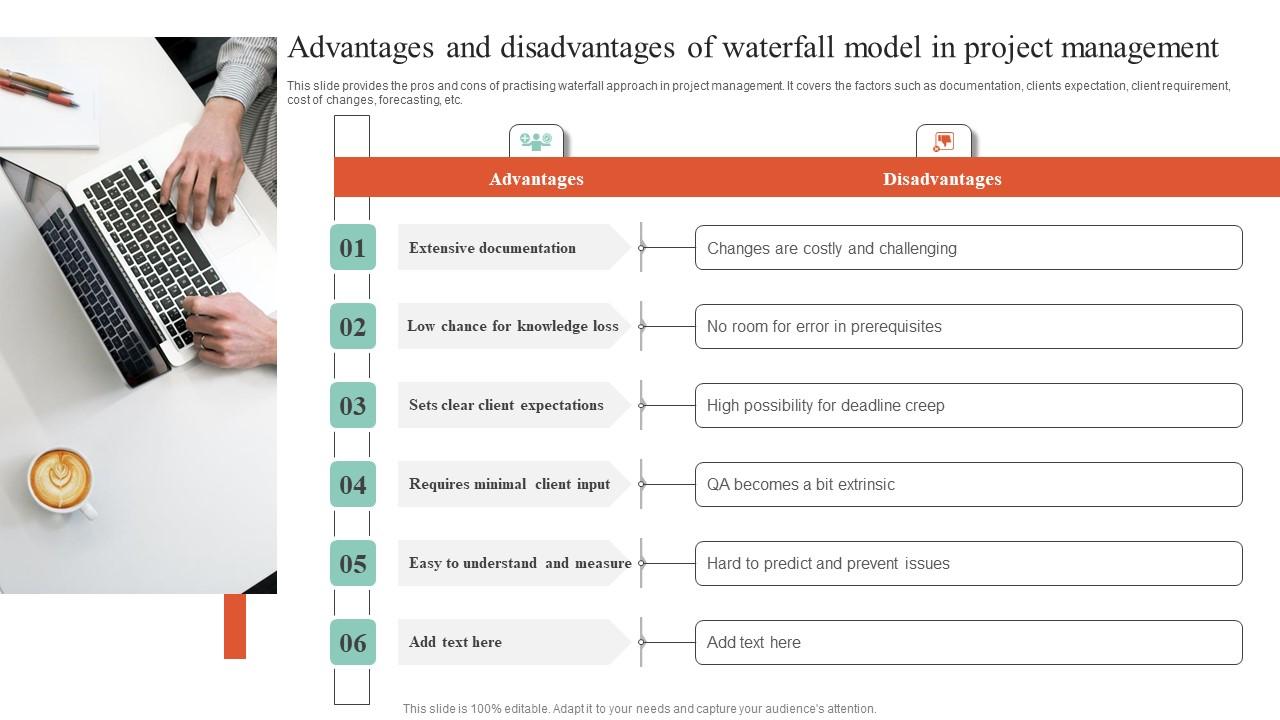 Advantages and disadvantages of waterfall model in project management

This slide provides the pros and cons of practising waterfall approach in project management. It covers the factors such as documentation, clients expectation, client requirement, cost of changes, forecasting, etc.

| | Advantages | Disadvantages |
|---|---|---|
| 01 | Extensive documentation | Changes are costly and challenging |
| 02 | Low chance for knowledge loss | No room for error in prerequisites |
| 03 | Sets clear client expectations | High possibility for deadline creep |
| 04 | Requires minimal client input | QA becomes a bit extrinsic |
| 05 | Easy to understand and measure | Hard to predict and prevent issues |
| 06 | Add text here | Add text here |

This slide is 100% editable. Adapt it to your needs and capture your audience's attention.